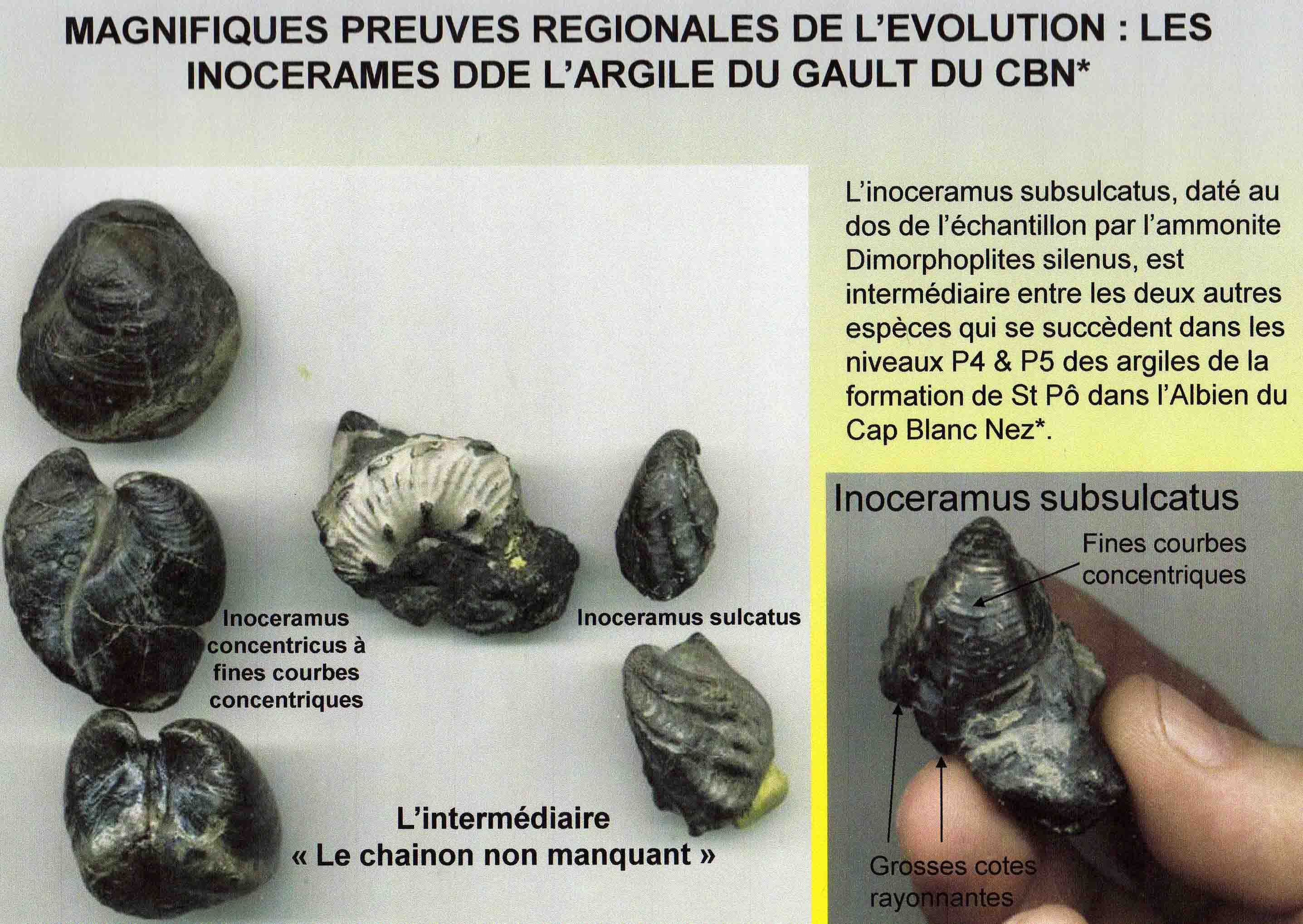 MAGNIFIQUES PREUVES REGIONALES DE L'EVOLUTION : LES INOCERAMES DDE L'ARGILE DU GAULT DU CBN*

Inoceramus concentricus à fines courbes concentriques

Inoceramus sulcatus

L'intermédiaire
« Le chainon non manquant »

L'inoceramus subsulcatus, daté au dos de l'échantillon par l'ammonite Dimorphoplites silenus, est intermédiaire entre les deux autres espèces qui se succèdent dans les niveaux P4 & P5 des argiles de la formation de St Pô dans l'Albien du Cap Blanc Nez*.

Inoceramus subsulcatus

Fines courbes concentriques

Grosses cotes rayonnantes